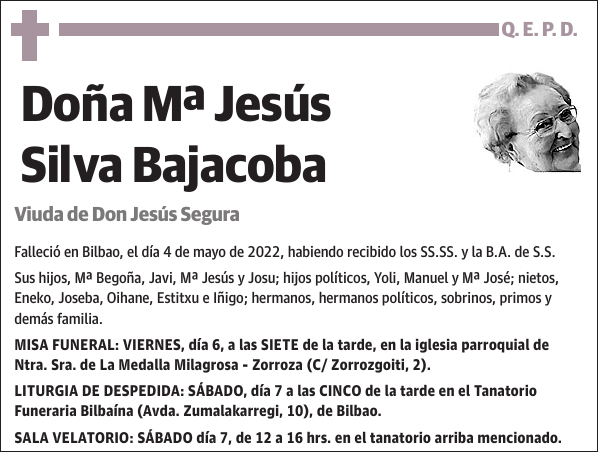 Q. E. P. D.

Doña Mª Jesús Silva Bajacoba

Viuda de Don Jesús Segura

Falleció en Bilbao, el día 4 de mayo de 2022, habiendo recibido los SS.SS. y la B.A. de S.S.

Sus hijos, Mª Begoña, Javi, Mª Jesús y Josu; hijos políticos, Yoli, Manuel y Mª José; nietos, Eneko, Joseba, Oihane, Estitxu e Iñigo; hermanos, hermanos políticos, sobrinos, primos y demás familia.

MISA FUNERAL: VIERNES, día 6, a las SIETE de la tarde, en la iglesia parroquial de Ntra. Sra. de La Medalla Milagrosa - Zorroza (C/ Zorrozgoiti, 2).

LITURGIA DE DESPEDIDA: SÁBADO, día 7 a las CINCO de la tarde en el Tanatorio Funeraria Bilbaína (Avda. Zumalakarregi, 10), de Bilbao.

SALA VELATORIO: SÁBADO día 7, de 12 a 16 hrs. en el tanatorio arriba mencionado.